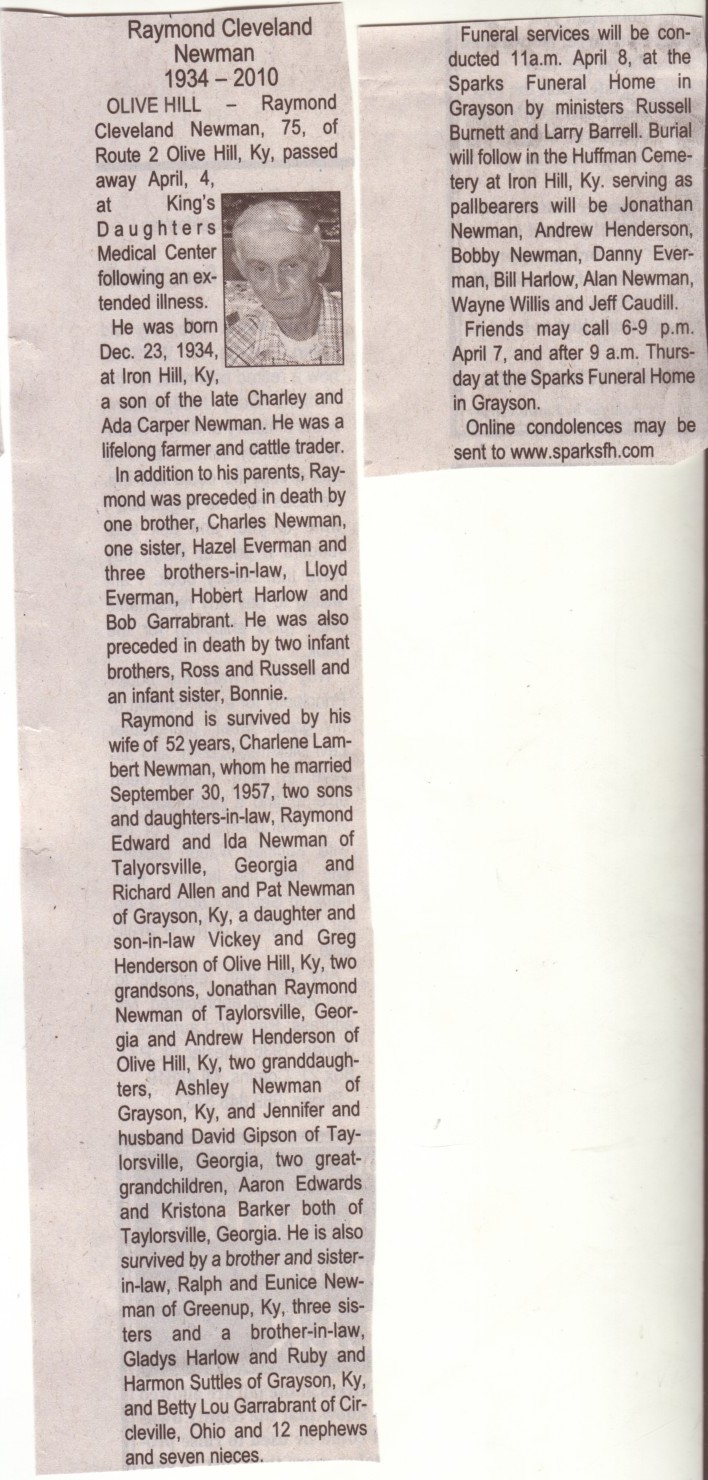 Raymond Cleveland Newman
1934 – 2010

OLIVE HILL – Raymond Cleveland Newman, 75, of Route 2 Olive Hill, Ky, passed away April, 4, at King's Daughters Medical Center following an extended illness.

He was born Dec. 23, 1934, at Iron Hill, Ky, a son of the late Charley and Ada Carper Newman. He was a lifelong farmer and cattle trader.

In addition to his parents, Raymond was preceded in death by one brother, Charles Newman, one sister, Hazel Everman and three brothers-in-law, Lloyd Everman, Hobert Harlow and Bob Garrabrant. He was also preceded in death by two infant brothers, Ross and Russell and an infant sister, Bonnie.

Raymond is survived by his wife of 52 years, Charlene Lambert Newman, whom he married September 30, 1957, two sons and daughters-in-law, Raymond Edward and Ida Newman of Talyorsville, Georgia and Richard Allen and Pat Newman of Grayson, Ky, a daughter and son-in-law Vickey and Greg Henderson of Olive Hill, Ky, two grandsons, Jonathan Raymond Newman of Taylorsville, Georgia and Andrew Henderson of Olive Hill, Ky, two granddaughters, Ashley Newman of Grayson, Ky, and Jennifer and husband David Gipson of Taylorsville, Georgia, two great-grandchildren, Aaron Edwards and Kristona Barker both of Taylorsville, Georgia. He is also survived by a brother and sister-in-law, Ralph and Eunice Newman of Greenup, Ky, three sisters and a brother-in-law, Gladys Harlow and Ruby and Harmon Suttles of Grayson, Ky, and Betty Lou Garrabrant of Circleville, Ohio and 12 nephews and seven nieces.

Funeral services will be conducted 11a.m. April 8, at the Sparks Funeral Home in Grayson by ministers Russell Burnett and Larry Barrell. Burial will follow in the Huffman Cemetery at Iron Hill, Ky. serving as pallbearers will be Jonathan Newman, Andrew Henderson, Bobby Newman, Danny Everman, Bill Harlow, Alan Newman, Wayne Willis and Jeff Caudill.

Friends may call 6-9 p.m. April 7, and after 9 a.m. Thursday at the Sparks Funeral Home in Grayson.

Online condolences may be sent to www.sparksfh.com